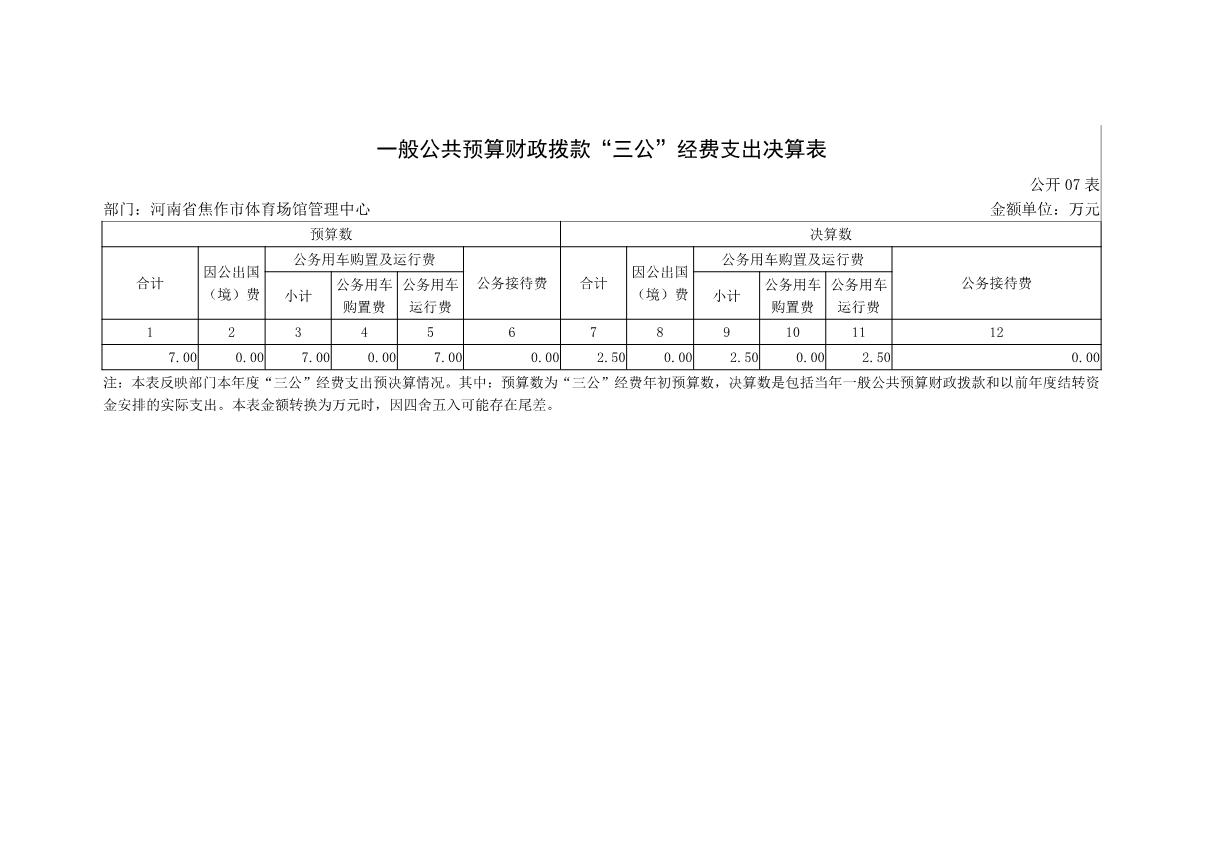 一般公共预算财政拨款“三公”经费支出决算表

公开 07 表

部门：河南省焦作市体育场馆管理中心

金额单位：万元

| 预算数 | | | | | | 决算数 | | | | | |
|---|---|---|---|---|---|---|---|---|---|---|---|
| 合计 | 因公出国（境）费 | 公务用车购置及运行费 | | | 公务接待费 | 合计 | 因公出国（境）费 | 公务用车购置及运行费 | | | 公务接待费 |
| | | 小计 | 公务用车购置费 | 公务用车运行费 | | | | 小计 | 公务用车购置费 | 公务用车运行费 | |
| 1 | 2 | 3 | 4 | 5 | 6 | 7 | 8 | 9 | 10 | 11 | 12 |
| 7.00 | 0.00 | 7.00 | 0.00 | 7.00 | 0.00 | 2.50 | 0.00 | 2.50 | 0.00 | 2.50 | 0.00 |

注：本表反映部门本年度“三公”经费支出预决算情况。其中：预算数为“三公”经费年初预算数，决算数是包括当年一般公共预算财政拨款和以前年度结转资金安排的实际支出。本表金额转换为万元时，因四舍五入可能存在尾差。